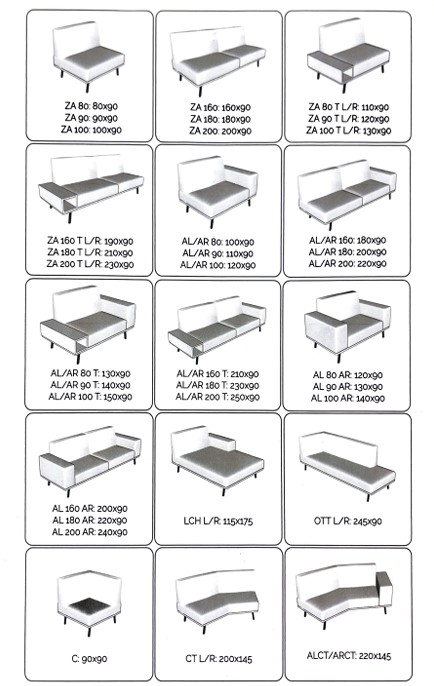 ZA 80: 80x90
ZA 90: 90x90
ZA 100: 100x90

ZA 160: 160x90
ZA 180: 180x90
ZA 200: 200x90

ZA 80 T L/R: 110x90
ZA 90 T L/R: 120x90
ZA 100 T L/R: 130x90

ZA 160 T L/R: 190x90
ZA 180 T L/R: 210x90
ZA 200 T L/R: 230x90

AL/AR 80: 100x90
AL/AR 90: 110x90
AL/AR 100: 120x90

AL/AR 160: 180x90
AL/AR 180: 200x90
AL/AR 200: 220x90

AL/AR 80 T: 130x90
AL/AR 90 T: 140x90
AL/AR 100 T: 150x90

AL/AR 160 T: 210x90
AL/AR 180 T: 230x90
AL/AR 200 T: 250x90

AL 80 AR: 120x90
AL 90 AR: 130x90
AL 100 AR: 140x90

AL 160 AR: 200x90
AL 180 AR: 220x90
AL 200 AR: 240x90

LCH L/R: 115x175

OTT L/R: 245x90

C: 90x90

CT L/R: 200x145

ALCT/ARCT: 220x145